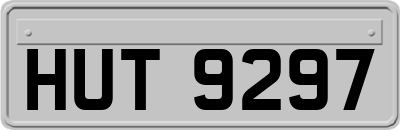 HUT 9297